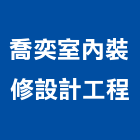 喬奕室內裝修設計工程